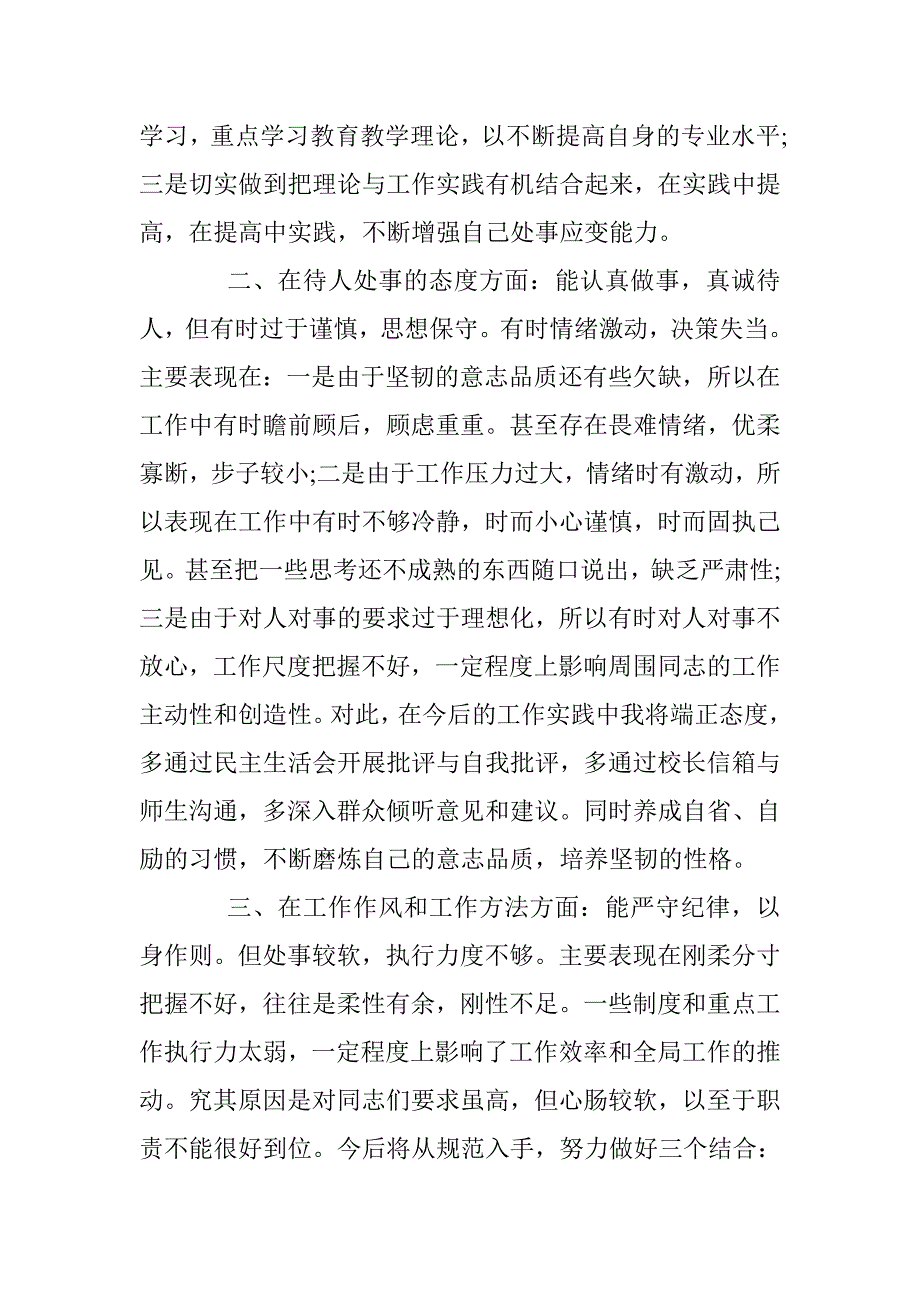 学习，重点学习教育教学理论，以不断提高自身的专业水平;三是切实做到把理论与工作实践有机结合起来，在实践中提高，在提高中实践，不断增强自己处事应变能力。

二、在待人处事的态度方面：能认真做事，真诚待人，但有时过于谨慎，思想保守。有时情绪激动，决策失当。主要表现在：一是由于坚韧的意志品质还有些欠缺，所以在工作中有时瞻前顾后，顾虑重重。甚至存在畏难情绪，优柔寡断，步子较小;二是由于工作压力过大，情绪时有激动，所以表现在工作中有时不够冷静，时而小心谨慎，时而固执己见。甚至把一些思考还不成熟的东西随口说出，缺乏严肃性;三是由于对人对事的要求过于理想化，所以有时对人对事不放心，工作尺度把握不好，一定程度上影响周围同志的工作主动性和创造性。对此，在今后的工作实践中我将端正态度，多通过民主生活会开展批评与自我批评，多通过校长信箱与师生沟通，多深入群众倾听意见和建议。同时养成自省、自励的习惯，不断磨炼自己的意志品质，培养坚韧的性格。

三、在工作作风和工作方法方面：能严守纪律，以身作则。但处事较软，执行力度不够。主要表现在刚柔分寸把握不好，往往是柔性有余，刚性不足。一些制度和重点工作执行力太弱，一定程度上影响了工作效率和全局工作的推动。究其原因是对同志们要求虽高，但心肠较软，以至于职责不能很好到位。今后将从规范入手，努力做好三个结合：